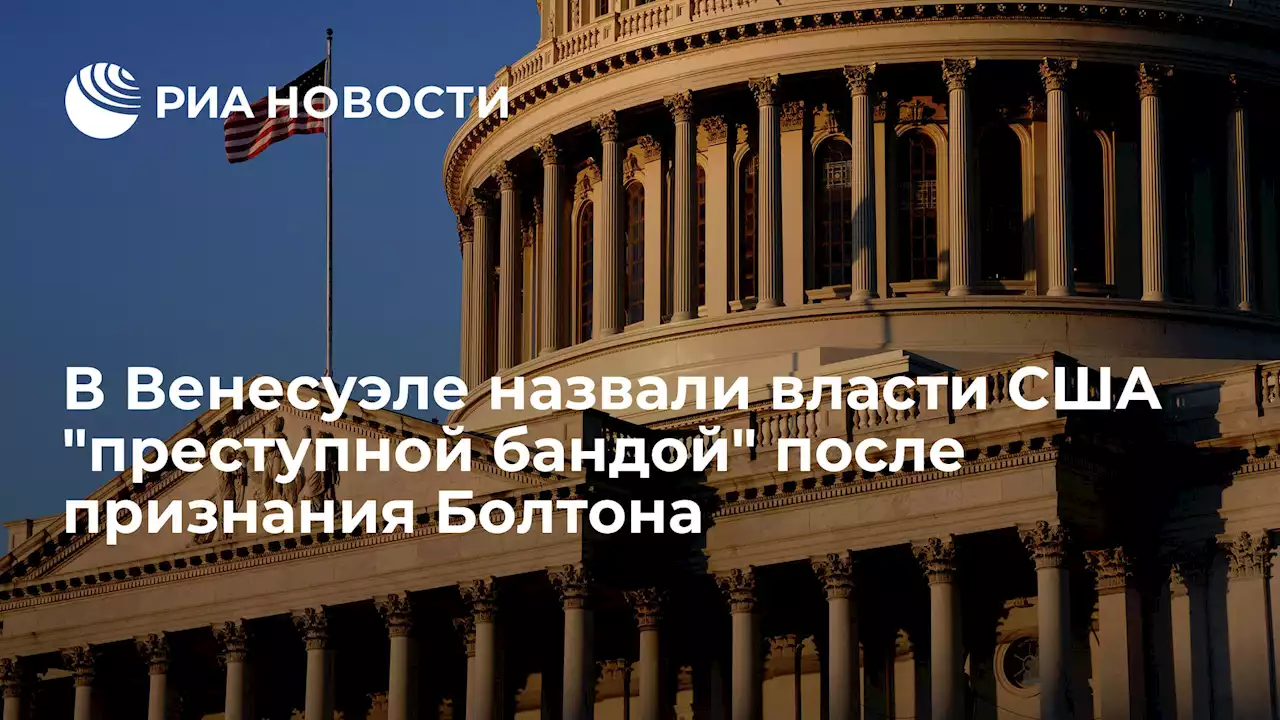 РИА НОВОСТИ

В Венесуэле назвали власти США "преступной бандой" после признания Болтона